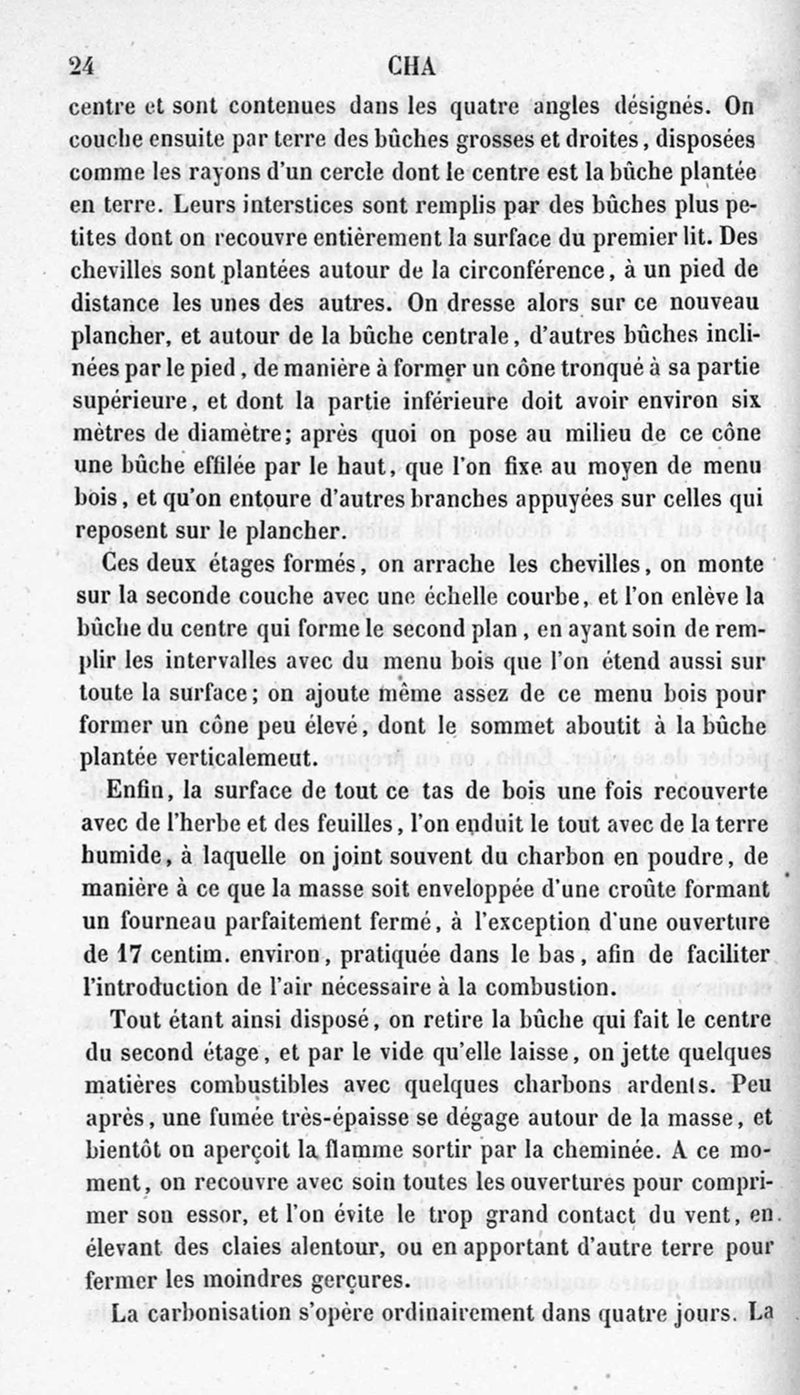 24 CHA

centre et sont contenues dans les quatre angles désignés. On couche ensuite par terre des bûches grosses et droites, disposées comme les rayons d'un cercle dont le centre est la bûche plantée en terre. Leurs interstices sont remplis par des bûches plus petites dont on recouvre entièrement la surface du premier lit. Des chevilles sont plantées autour de la circonférence, à un pied de distance les unes des autres. On dresse alors sur ce nouveau plancher, et autour de la bûche centrale, d'autres bûches inclinées par le pied, de manière à former un cône tronqué à sa partie supérieure, et dont la partie inférieure doit avoir environ six mètres de diamètre; après quoi on pose au milieu de ce cône une bûche effilée par le haut, que l'on fixe au moyen de menu bois, et qu'on entoure d'autres branches appuyées sur celles qui reposent sur le plancher.

Ces deux étages formés, on arrache les chevilles, on monte sur la seconde couche avec une échelle courbe, et l'on enlève la bûche du centre qui forme le second plan, en ayant soin de remplir les intervalles avec du menu bois que l'on étend aussi sur toute la surface; on ajoute même assez de ce menu bois pour former un cône peu élevé, dont le sommet aboutit à la bûche plantée verticalemeut.

Enfin, la surface de tout ce tas de bois une fois recouverte avec de l'herbe et des feuilles, l'on enduit le tout avec de la terre humide, à laquelle on joint souvent du charbon en poudre, de manière à ce que la masse soit enveloppée d'une croûte formant un fourneau parfaitement fermé, à l'exception d'une ouverture de 17 centim. environ, pratiquée dans le bas, afin de faciliter l'introduction de l'air nécessaire à la combustion.

Tout étant ainsi disposé, on retire la bûche qui fait le centre du second étage, et par le vide qu'elle laisse, on jette quelques matières combustibles avec quelques charbons ardents. Peu après, une fumée très-épaisse se dégage autour de la masse, et bientôt on aperçoit la flamme sortir par la cheminée. A ce moment, on recouvre avec soin toutes les ouvertures pour comprimer son essor, et l'on évite le trop grand contact du vent, en élevant des claies alentour, ou en apportant d'autre terre pour fermer les moindres gerçures.

La carbonisation s'opère ordinairement dans quatre jours. La